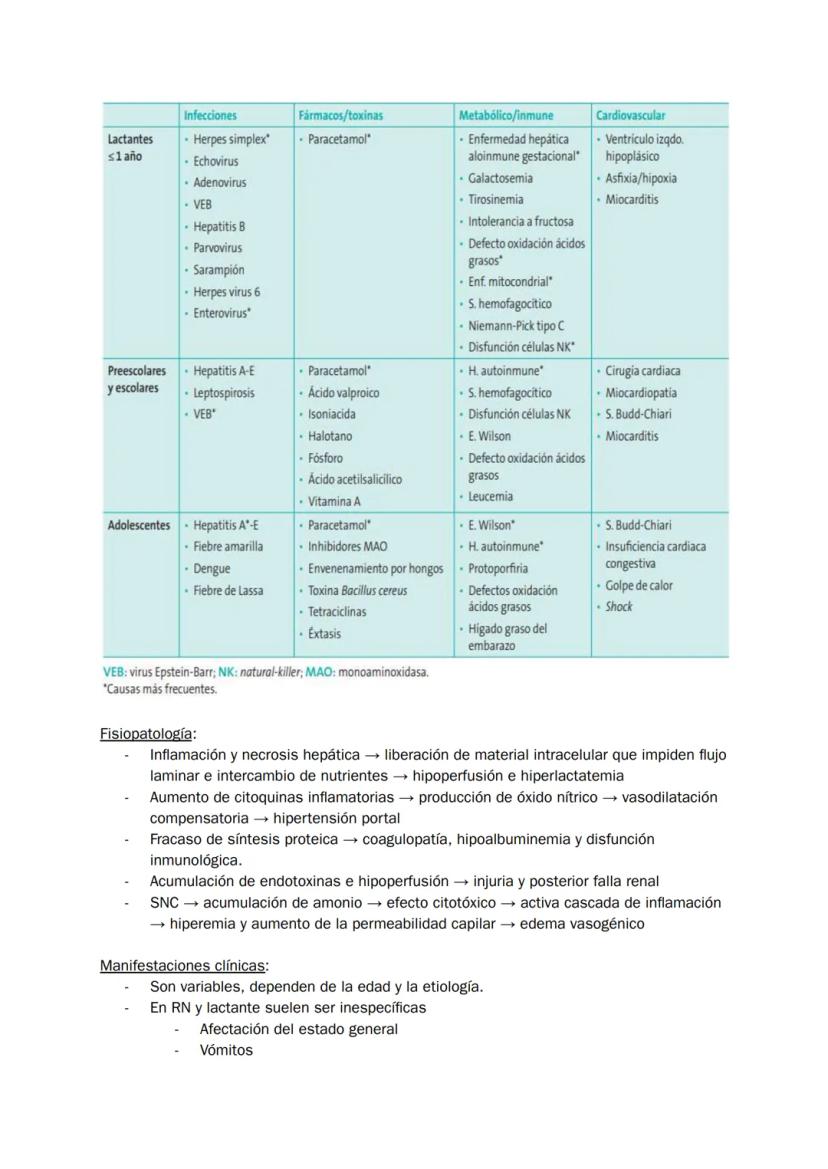 | | Infecciones | Fármacos/toxinas | Metabólico/inmune | Cardiovascular |
|---|---|---|---|---|
| Lactantes ≤1 año | • Herpes simplex* • Echovirus • Adenovirus • VEB • Hepatitis B • Parvovirus • Sarampión • Herpes virus 6 • Enterovirus* | • Paracetamol* | • Enfermedad hepática aloinmune gestacional* • Galactosemia • Tirosinemia • Intolerancia a fructosa • Defecto oxidación ácidos grasos* • Enf. mitocondrial* • S. hemofagocítico • Niemann-Pick tipo C • Disfunción células NK* | • Ventrículo izqdo. hipoplásico • Asfixia/hipoxia • Miocarditis |
| Preescolares y escolares | • Hepatitis A-E • Leptospirosis • VEB* | • Paracetamol* • Ácido valproico • Isoniacida • Halotano • Fósforo • Ácido acetilsalicílico • Vitamina A | • H. autoinmune* • S. hemofagocítico • Disfunción células NK • E. Wilson • Defecto oxidación ácidos grasos • Leucemia | • Cirugía cardiaca • Miocardiopatía • S. Budd-Chiari • Miocarditis |
| Adolescentes | • Hepatitis A*-E • Fiebre amarilla • Dengue • Fiebre de Lassa | • Paracetamol* • Inhibidores MAO • Envenenamiento por hongos • Toxina Bacillus cereus • Tetraciclinas • Éxtasis | • E. Wilson* • H. autoinmune* • Protoporfiria • Defectos oxidación ácidos grasos • Hígado graso del embarazo | • S. Budd-Chiari • Insuficiencia cardiaca congestiva • Golpe de calor • Shock |

VEB: virus Epstein-Barr; NK: natural-killer; MAO: monoaminoxidasa.
*Causas más frecuentes.

Fisiopatología:
- Inflamación y necrosis hepática → liberación de material intracelular que impiden flujo laminar e intercambio de nutrientes → hipoperfusión e hiperlactatemia
- Aumento de citoquinas inflamatorias → producción de óxido nítrico → vasodilatación compensatoria → hipertensión portal
- Fracaso de síntesis proteica → coagulopatía, hipoalbuminemia y disfunción inmunológica.
- Acumulación de endotoxinas e hipoperfusión → injuria y posterior falla renal
- SNC → acumulación de amonio → efecto citotóxico → activa cascada de inflamación → hiperemia y aumento de la permeabilidad capilar → edema vasogénico

Manifestaciones clínicas:
- Son variables, dependen de la edad y la etiología.
- En RN y lactante suelen ser inespecíficas
  - Afectación del estado general
  - Vómitos